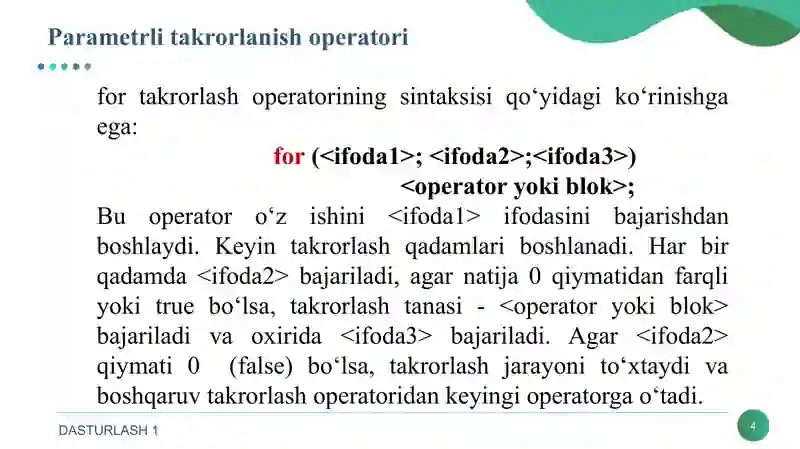 Parametrli takrorlanish operatori

for takrorlash operatorining sintaksisi qo‘yidagi ko‘rinishga ega:

for (<ifoda1>; <ifoda2>;<ifoda3>)
<operator yoki blok>;

Bu operator o‘z ishini <ifoda1> ifodasini bajarishdan boshlaydi. Keyin takrorlash qadamlari boshlanadi. Har bir qadamda <ifoda2> bajariladi, agar natija 0 qiymatidan farqli yoki true bo‘lsa, takrorlash tanasi - <operator yoki blok> bajariladi va oxirida <ifoda3> bajariladi. Agar <ifoda2> qiymati 0 (false) bo‘lsa, takrorlash jarayoni to‘xtaydi va boshqaruv takrorlash operatoridan keyingi operatorga o‘tadi.

DASTURLASH 1

4